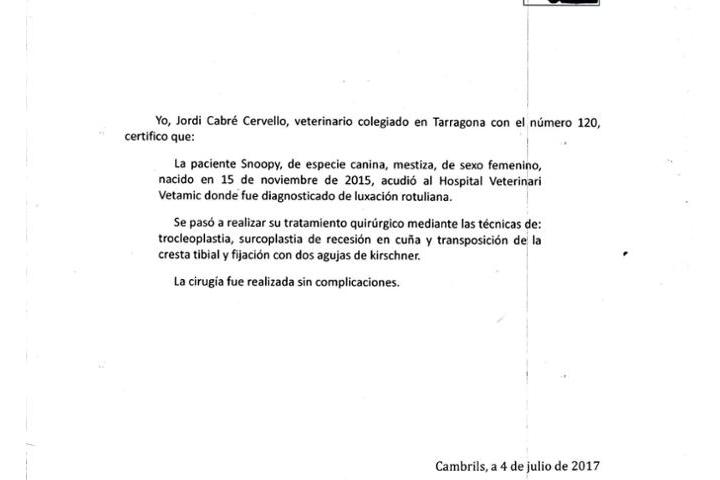 Yo, Jordi Cabré Cervello, veterinario colegiado en Tarragona con el número 120, certifico que:

La paciente Snoopy, de especie canina, mestiza, de sexo femenino, nacido en 15 de noviembre de 2015, acudió al Hospital Veterinari Vetamic donde fue diagnosticado de luxación rotuliana.

Se pasó a realizar su tratamiento quirúrgico mediante las técnicas de: trocleoplastia, surcoplastia de recesión en cuña y transposición de la cresta tibial y fijación con dos agujas de kirschner.

La cirugía fue realizada sin complicaciones.

Cambrils, a 4 de julio de 2017